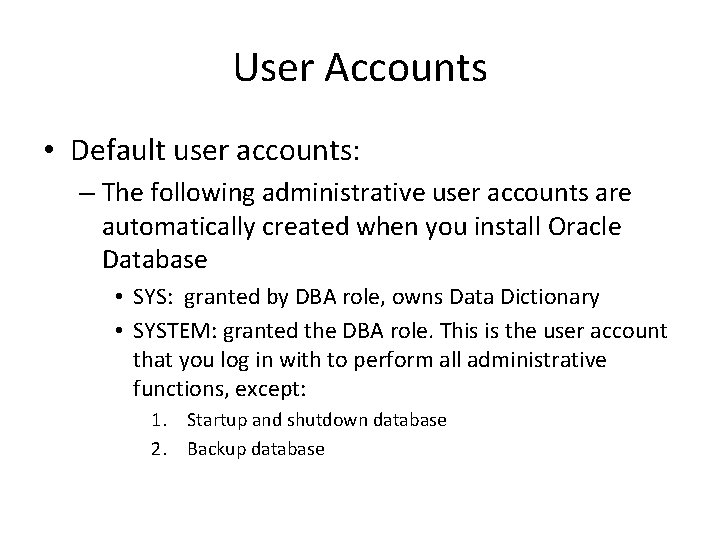 User Accounts

• Default user accounts:

– The following administrative user accounts are automatically created when you install Oracle Database

• SYS: granted by DBA role, owns Data Dictionary

• SYSTEM: granted the DBA role. This is the user account that you log in with to perform all administrative functions, except:

1. Startup and shutdown database

2. Backup database